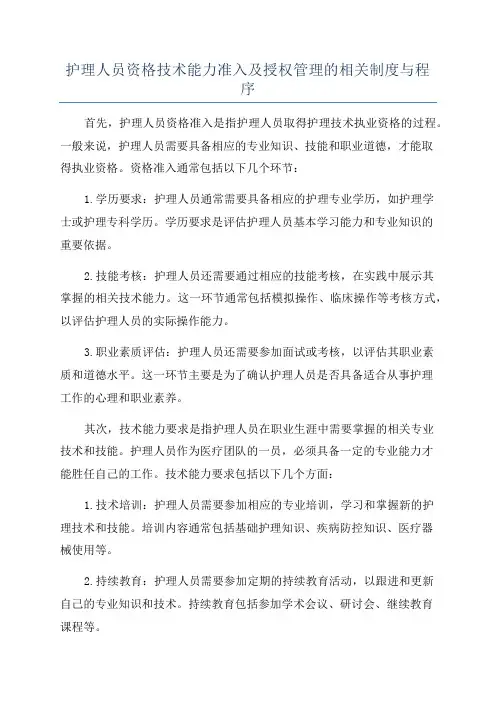 护理人员资格技术能力准入及授权管理的相关制度与程序

首先，护理人员资格准入是指护理人员取得护理技术执业资格的过程。一般来说，护理人员需要具备相应的专业知识、技能和职业道德，才能取得执业资格。资格准入通常包括以下几个环节：

1.学历要求：护理人员通常需要具备相应的护理专业学历，如护理学士或护理专科学历。学历要求是评估护理人员基本学习能力和专业知识的重要依据。

2.技能考核：护理人员还需要通过相应的技能考核，在实践中展示其掌握的相关技术能力。这一环节通常包括模拟操作、临床操作等考核方式，以评估护理人员的实际操作能力。

3.职业素质评估：护理人员还需要参加面试或考核，以评估其职业素质和道德水平。这一环节主要是为了确认护理人员是否具备适合从事护理工作的心理和职业素养。

其次，技术能力要求是指护理人员在职业生涯中需要掌握的相关专业技术和技能。护理人员作为医疗团队的一员，必须具备一定的专业能力才能胜任自己的工作。技术能力要求包括以下几个方面：

1.技术培训：护理人员需要参加相应的专业培训，学习和掌握新的护理技术和技能。培训内容通常包括基础护理知识、疾病防控知识、医疗器械使用等。

2.持续教育：护理人员需要参加定期的持续教育活动，以跟进和更新自己的专业知识和技术。持续教育包括参加学术会议、研讨会、继续教育课程等。